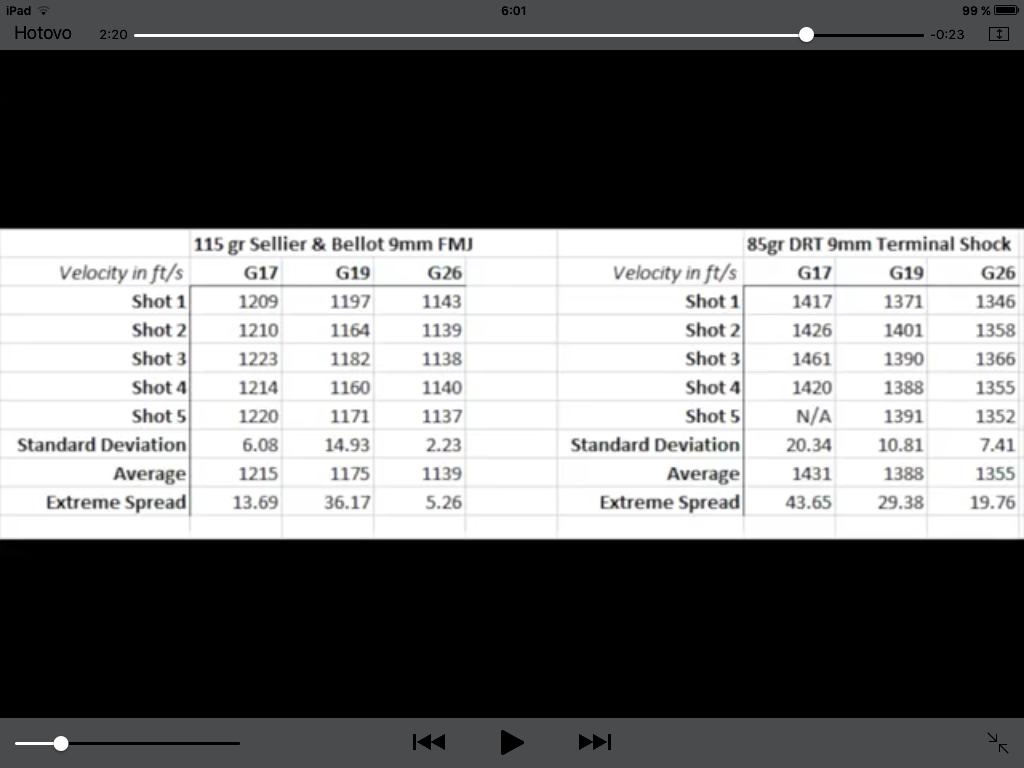 iPad 6:01 99 %

Hotovo 2:20 -0:23

| | 115 gr Sellier & Bellot 9mm FMJ | | |
|---|---|---|---|
| Velocity in ft/s | G17 | G19 | G26 |
| Shot 1 | 1209 | 1197 | 1143 |
| Shot 2 | 1210 | 1164 | 1139 |
| Shot 3 | 1223 | 1182 | 1138 |
| Shot 4 | 1214 | 1160 | 1140 |
| Shot 5 | 1220 | 1171 | 1137 |
| Standard Deviation | 6.08 | 14.93 | 2.23 |
| Average | 1215 | 1175 | 1139 |
| Extreme Spread | 13.69 | 36.17 | 5.26 |

| | 85gr DRT 9mm Terminal Shock | | |
|---|---|---|---|
| Velocity in ft/s | G17 | G19 | G26 |
| Shot 1 | 1417 | 1371 | 1346 |
| Shot 2 | 1426 | 1401 | 1358 |
| Shot 3 | 1461 | 1390 | 1366 |
| Shot 4 | 1420 | 1388 | 1355 |
| Shot 5 | N/A | 1391 | 1352 |
| Standard Deviation | 20.34 | 10.81 | 7.41 |
| Average | 1431 | 1388 | 1355 |
| Extreme Spread | 43.65 | 29.38 | 19.76 |